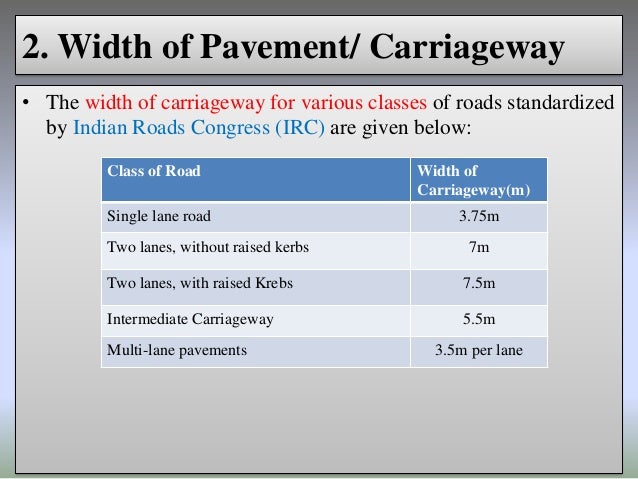 2. Width of Pavement/ Carriageway

• The width of carriageway for various classes of roads standardized by Indian Roads Congress (IRC) are given below:

| Class of Road | Width of Carriageway(m) |
|---|---|
| Single lane road | 3.75m |
| Two lanes, without raised kerbs | 7m |
| Two lanes, with raised Krebs | 7.5m |
| Intermediate Carriageway | 5.5m |
| Multi-lane pavements | 3.5m per lane |